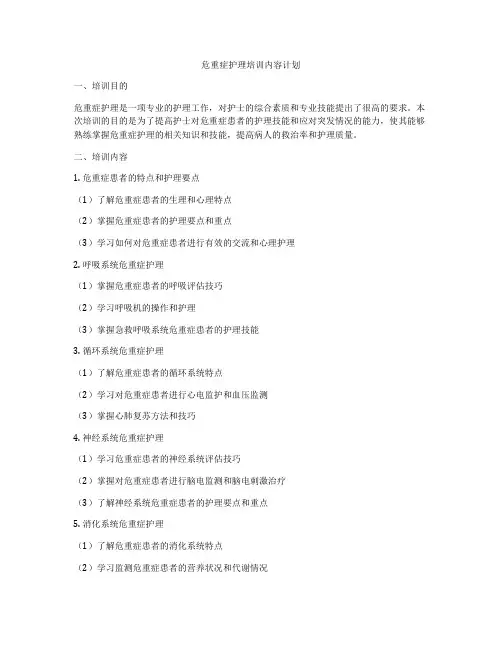 危重症护理培训内容计划

一、培训目的

危重症护理是一项专业的护理工作，对护士的综合素质和专业技能提出了很高的要求。本次培训的目的是为了提高护士对危重症患者的护理技能和应对突发情况的能力，使其能够熟练掌握危重症护理的相关知识和技能，提高病人的救治率和护理质量。

二、培训内容

1. 危重症患者的特点和护理要点

（1）了解危重症患者的生理和心理特点

（2）掌握危重症患者的护理要点和重点

（3）学习如何对危重症患者进行有效的交流和心理护理

2. 呼吸系统危重症护理

（1）掌握危重症患者的呼吸评估技巧

（2）学习呼吸机的操作和护理

（3）掌握急救呼吸系统危重症患者的护理技能

3. 循环系统危重症护理

（1）了解危重症患者的循环系统特点

（2）学习对危重症患者进行心电监护和血压监测

（3）掌握心肺复苏方法和技巧

4. 神经系统危重症护理

（1）学习危重症患者的神经系统评估技巧

（2）掌握对危重症患者进行脑电监测和脑电刺激治疗

（3）了解神经系统危重症患者的护理要点和重点

5. 消化系统危重症护理

（1）了解危重症患者的消化系统特点

（2）学习监测危重症患者的营养状况和代谢情况